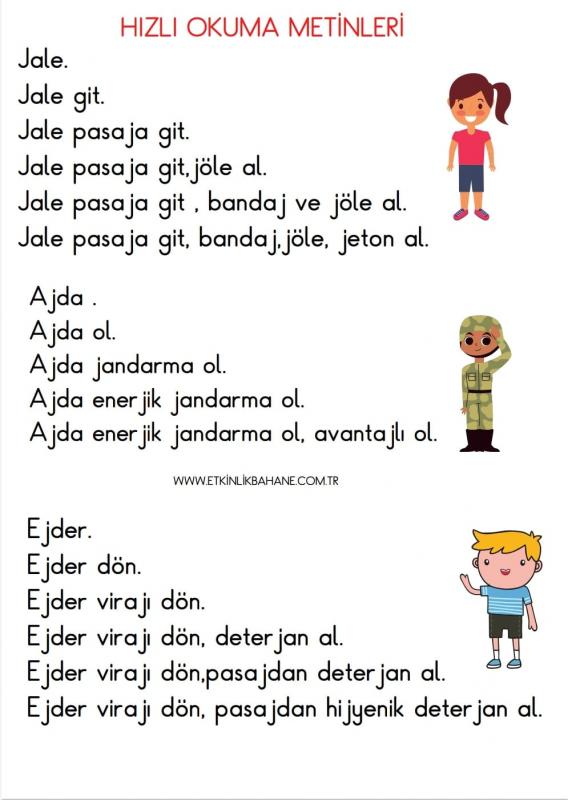 HIZLI OKUMA METİNLERİ

Jale.
Jale git.
Jale pasaja git.
Jale pasaja git,jöle al.
Jale pasaja git , bandaj ve jöle al.
Jale pasaja git, bandaj,jöle, jeton al.

Ajda .
Ajda ol.
Ajda jandarma ol.
Ajda enerjik jandarma ol.
Ajda enerjik jandarma ol, avantajlı ol.

WWW.ETKİNLİKBAHANE.COM.TR

Ejder.
Ejder dön.
Ejder virajı dön.
Ejder virajı dön, deterjan al.
Ejder virajı dön,pasajdan deterjan al.
Ejder virajı dön, pasajdan hijyenik deterjan al.